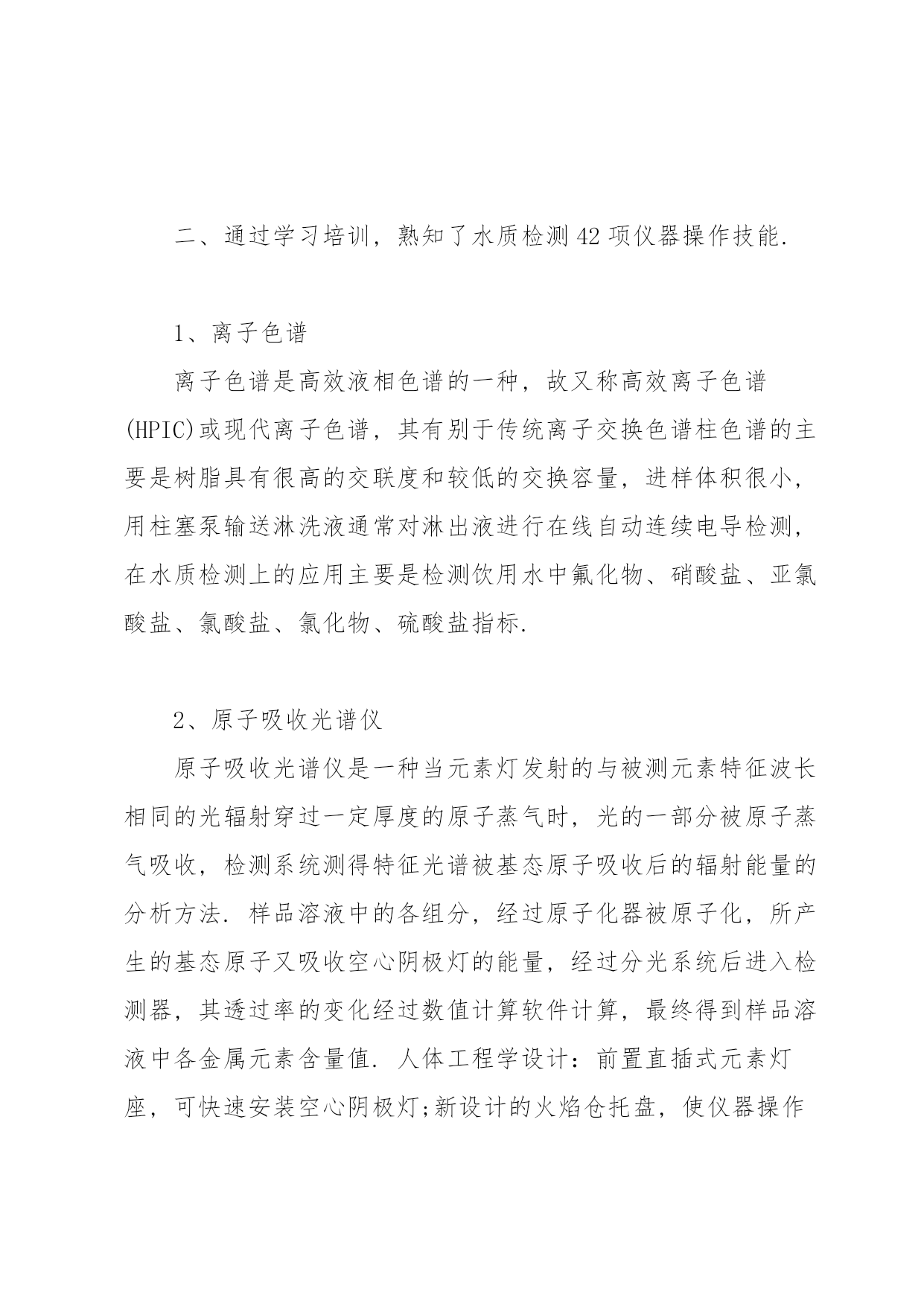 二、通过学习培训，熟知了水质检测42项仪器操作技能.

1、离子色谱

离子色谱是高效液相色谱的一种，故又称高效离子色谱(HPIC)或现代离子色谱，其有别于传统离子交换色谱柱色谱的主要是树脂具有很高的交联度和较低的交换容量，进样体积很小，用柱塞泵输送淋洗液通常对淋出液进行在线自动连续电导检测，在水质检测上的应用主要是检测饮用水中氟化物、硝酸盐、亚氯酸盐、氯酸盐、氯化物、硫酸盐指标.

2、原子吸收光谱仪

原子吸收光谱仪是一种当元素灯发射的与被测元素特征波长相同的光辐射穿过一定厚度的原子蒸气时，光的一部分被原子蒸气吸收，检测系统测得特征光谱被基态原子吸收后的辐射能量的分析方法. 样品溶液中的各组分，经过原子化器被原子化，所产生的基态原子又吸收空心阴极灯的能量，经过分光系统后进入检测器，其透过率的变化经过数值计算软件计算，最终得到样品溶液中各金属元素含量值. 人体工程学设计：前置直插式元素灯座，可快速安装空心阴极灯;新设计的火焰仓托盘，使仪器操作